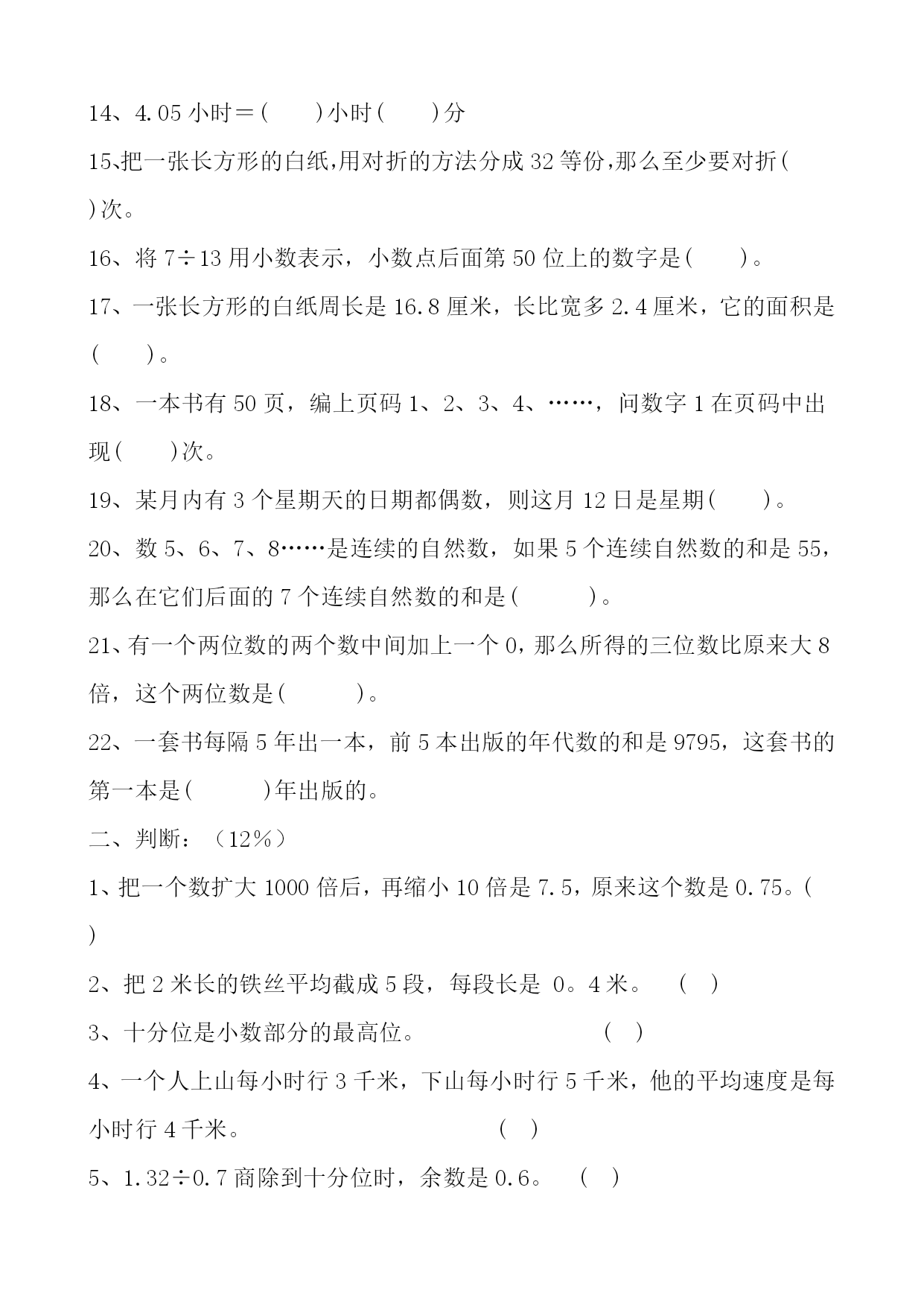 14、4.05 小时＝(　　)小时(　　)分

15、把一张长方形的白纸,用对折的方法分成 32 等份,那么至少要对折(　　)次。

16、将 7÷13 用小数表示，小数点后面第 50 位上的数字是(　　)。

17、一张长方形的白纸周长是 16.8 厘米，长比宽多 2.4 厘米，它的面积是(　　)。

18、一本书有 50 页，编上页码 1、2、3、4、……，问数字 1 在页码中出现(　　)次。

19、某月内有 3 个星期天的日期都偶数，则这月 12 日是星期(　　)。

20、数 5、6、7、8……是连续的自然数，如果 5 个连续自然数的和是 55，那么在它们后面的 7 个连续自然数的和是(　　　)。

21、有一个两位数的两个数中间加上一个 0，那么所得的三位数比原来大 8 倍，这个两位数是(　　　)。

22、一套书每隔 5 年出一本，前 5 本出版的年代数的和是 9795，这套书的第一本是(　　　)年出版的。

二、判断：（12%）

1、把一个数扩大 1000 倍后，再缩小 10 倍是 7.5，原来这个数是 0.75。(　)

2、把 2 米长的铁丝平均截成 5 段，每段长是 0。4 米。　(　)

3、十分位是小数部分的最高位。　　　　　　　(　)

4、一个人上山每小时行 3 千米，下山每小时行 5 千米，他的平均速度是每小时行 4 千米。　　　　　　　(　)

5、1.32÷0.7 商除到十分位时，余数是 0.6。　(　)